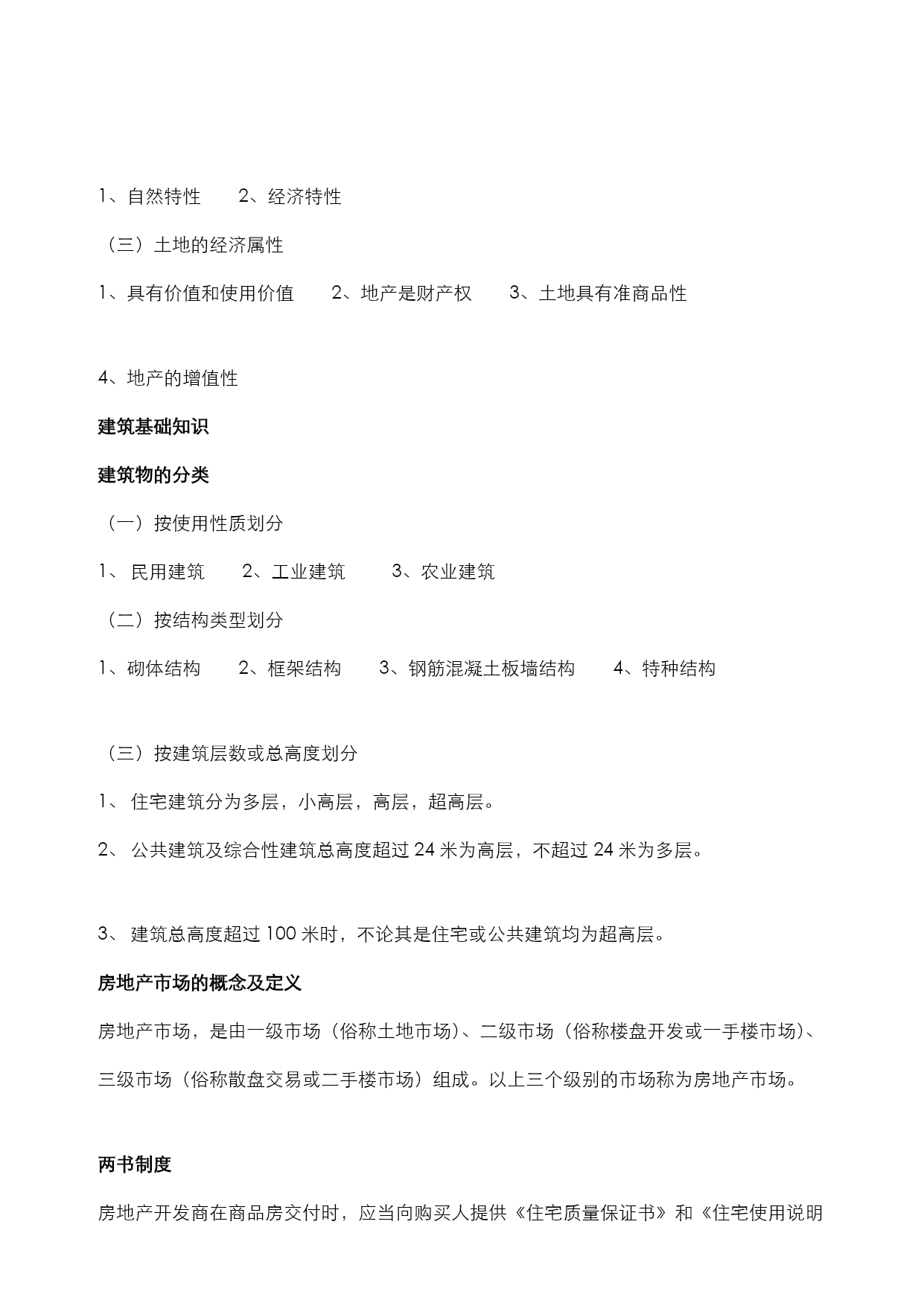 1、自然特性　　2、经济特性

（三）土地的经济属性

1、具有价值和使用价值　　2、地产是财产权　　3、土地具有准商品性

4、地产的增值性

建筑基础知识

建筑物的分类

（一）按使用性质划分

1、 民用建筑　　2、工业建筑　　3、农业建筑

（二）按结构类型划分

1、砌体结构　　2、框架结构　　3、钢筋混凝土板墙结构　　4、特种结构

（三）按建筑层数或总高度划分

1、 住宅建筑分为多层，小高层，高层，超高层。

2、 公共建筑及综合性建筑总高度超过 24 米为高层，不超过 24 米为多层。

3、 建筑总高度超过 100 米时，不论其是住宅或公共建筑均为超高层。

房地产市场的概念及定义

房地产市场，是由一级市场（俗称土地市场）、二级市场（俗称楼盘开发或一手楼市场）、三级市场（俗称散盘交易或二手楼市场）组成。以上三个级别的市场称为房地产市场。

两书制度

房地产开发商在商品房交付时，应当向购买人提供《住宅质量保证书》和《住宅使用说明